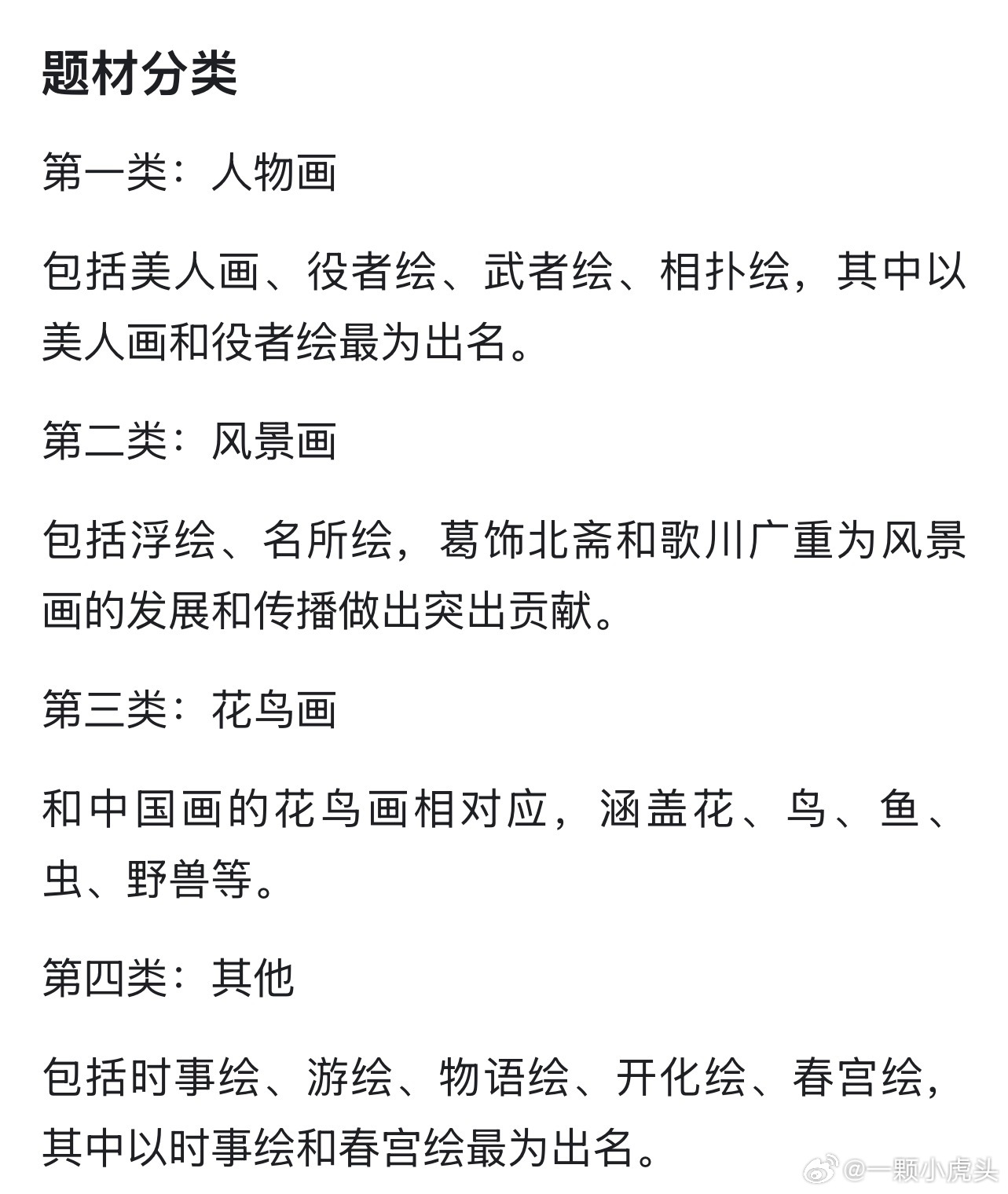 题材分类

第一类：人物画

包括美人画、役者绘、武者绘、相扑绘，其中以美人画和役者绘最为出名。

第二类：风景画

包括浮绘、名所绘，葛饰北斋和歌川广重为风景画的发展和传播做出突出贡献。

第三类：花鸟画

和中国画的花鸟画相对应，涵盖花、鸟、鱼、虫、野兽等。

第四类：其他

包括时事绘、游绘、物语绘、开化绘、春宫绘，其中以时事绘和春宫绘最为出名。

@一颗小虎头